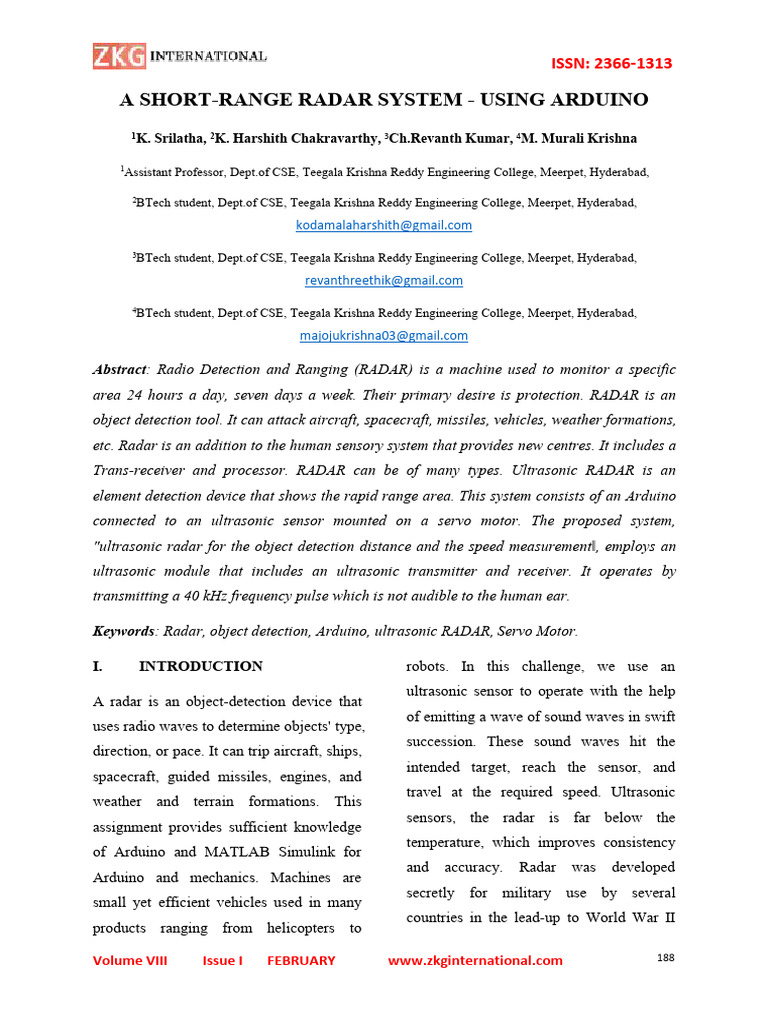 ZKG INTERNATIONAL

ISSN: 2366-1313

A SHORT-RANGE RADAR SYSTEM - USING ARDUINO

$^1$K. Srilatha, $^2$K. Harshith Chakravarthy, $^3$Ch.Revanth Kumar, $^4$M. Murali Krishna

$^1$Assistant Professor, Dept.of CSE, Teegala Krishna Reddy Engineering College, Meerpet, Hyderabad,

$^2$BTech student, Dept.of CSE, Teegala Krishna Reddy Engineering College, Meerpet, Hyderabad, kodamalaharshith@gmail.com

$^3$BTech student, Dept.of CSE, Teegala Krishna Reddy Engineering College, Meerpet, Hyderabad, revanthreethik@gmail.com

$^4$BTech student, Dept.of CSE, Teegala Krishna Reddy Engineering College, Meerpet, Hyderabad, majojukrishna03@gmail.com

Abstract: Radio Detection and Ranging (RADAR) is a machine used to monitor a specific area 24 hours a day, seven days a week. Their primary desire is protection. RADAR is an object detection tool. It can attack aircraft, spacecraft, missiles, vehicles, weather formations, etc. Radar is an addition to the human sensory system that provides new centres. It includes a Trans-receiver and processor. RADAR can be of many types. Ultrasonic RADAR is an element detection device that shows the rapid range area. This system consists of an Arduino connected to an ultrasonic sensor mounted on a servo motor. The proposed system, "ultrasonic radar for the object detection distance and the speed measurement‖, employs an ultrasonic module that includes an ultrasonic transmitter and receiver. It operates by transmitting a 40 kHz frequency pulse which is not audible to the human ear.

Keywords: Radar, object detection, Arduino, ultrasonic RADAR, Servo Motor.

I. INTRODUCTION

A radar is an object-detection device that uses radio waves to determine objects' type, direction, or pace. It can trip aircraft, ships, spacecraft, guided missiles, engines, and weather and terrain formations. This assignment provides sufficient knowledge of Arduino and MATLAB Simulink for Arduino and mechanics. Machines are small yet efficient vehicles used in many products ranging from helicopters to robots. In this challenge, we use an ultrasonic sensor to operate with the help of emitting a wave of sound waves in swift succession. These sound waves hit the intended target, reach the sensor, and travel at the required speed. Ultrasonic sensors, the radar is far below the temperature, which improves consistency and accuracy. Radar was developed secretly for military use by several countries in the lead-up to World War II

Volume VIII Issue I FEBRUARY www.zkginternational.com 188